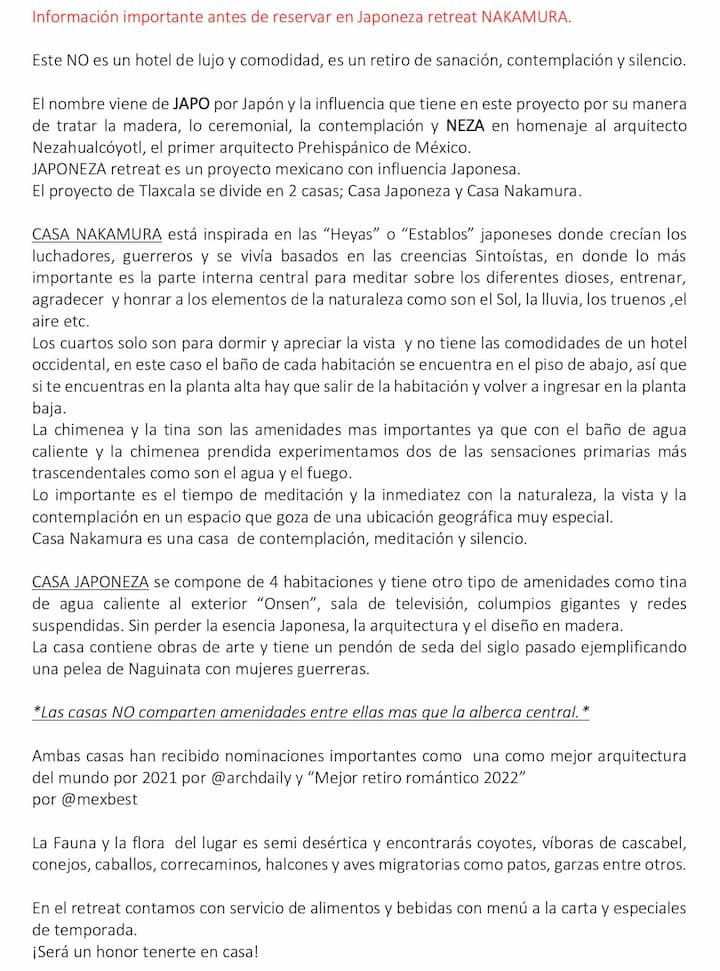 Información importante antes de reservar en Japoneza retreat NAKAMURA.

Este NO es un hotel de lujo y comodidad, es un retiro de sanación, contemplación y silencio.

El nombre viene de JAPO por Japón y la influencia que tiene en este proyecto por su manera de tratar la madera, lo ceremonial, la contemplación y NEZA en homenaje al arquitecto Nezahualcóyotl, el primer arquitecto Prehispánico de México.
JAPONEZA retreat es un proyecto mexicano con influencia Japonesa.
El proyecto de Tlaxcala se divide en 2 casas; Casa Japoneza y Casa Nakamura.

CASA NAKAMURA está inspirada en las "Heyas" o "Establos" japoneses donde crecían los luchadores, guerreros y se vivía basados en las creencias Sintoístas, en donde lo más importante es la parte interna central para meditar sobre los diferentes dioses, entrenar, agradecer y honrar a los elementos de la naturaleza como son el Sol, la lluvia, los truenos ,el aire etc.
Los cuartos solo son para dormir y apreciar la vista y no tiene las comodidades de un hotel occidental, en este caso el baño de cada habitación se encuentra en el piso de abajo, así que si te encuentras en la planta alta hay que salir de la habitación y volver a ingresar en la planta baja.
La chimenea y la tina son las amenidades mas importantes ya que con el baño de agua caliente y la chimenea prendida experimentamos dos de las sensaciones primarias más trascendentales como son el agua y el fuego.
Lo importante es el tiempo de meditación y la inmediatez con la naturaleza, la vista y la contemplación en un espacio que goza de una ubicación geográfica muy especial.
Casa Nakamura es una casa de contemplación, meditación y silencio.

CASA JAPONEZA se compone de 4 habitaciones y tiene otro tipo de amenidades como tina de agua caliente al exterior "Onsen", sala de televisión, columpios gigantes y redes suspendidas. Sin perder la esencia Japonesa, la arquitectura y el diseño en madera.
La casa contiene obras de arte y tiene un pendón de seda del siglo pasado ejemplificando una pelea de Naguinata con mujeres guerreras.

*Las casas NO comparten amenidades entre ellas mas que la alberca central.*

Ambas casas han recibido nominaciones importantes como una como mejor arquitectura del mundo por 2021 por @archdaily y "Mejor retiro romántico 2022" por @mexbest

La Fauna y la flora del lugar es semi desértica y encontrarás coyotes, víboras de cascabel, conejos, caballos, correcaminos, halcones y aves migratorias como patos, garzas entre otros.

En el retreat contamos con servicio de alimentos y bebidas con menú a la carta y especiales de temporada.
¡Será un honor tenerte en casa!